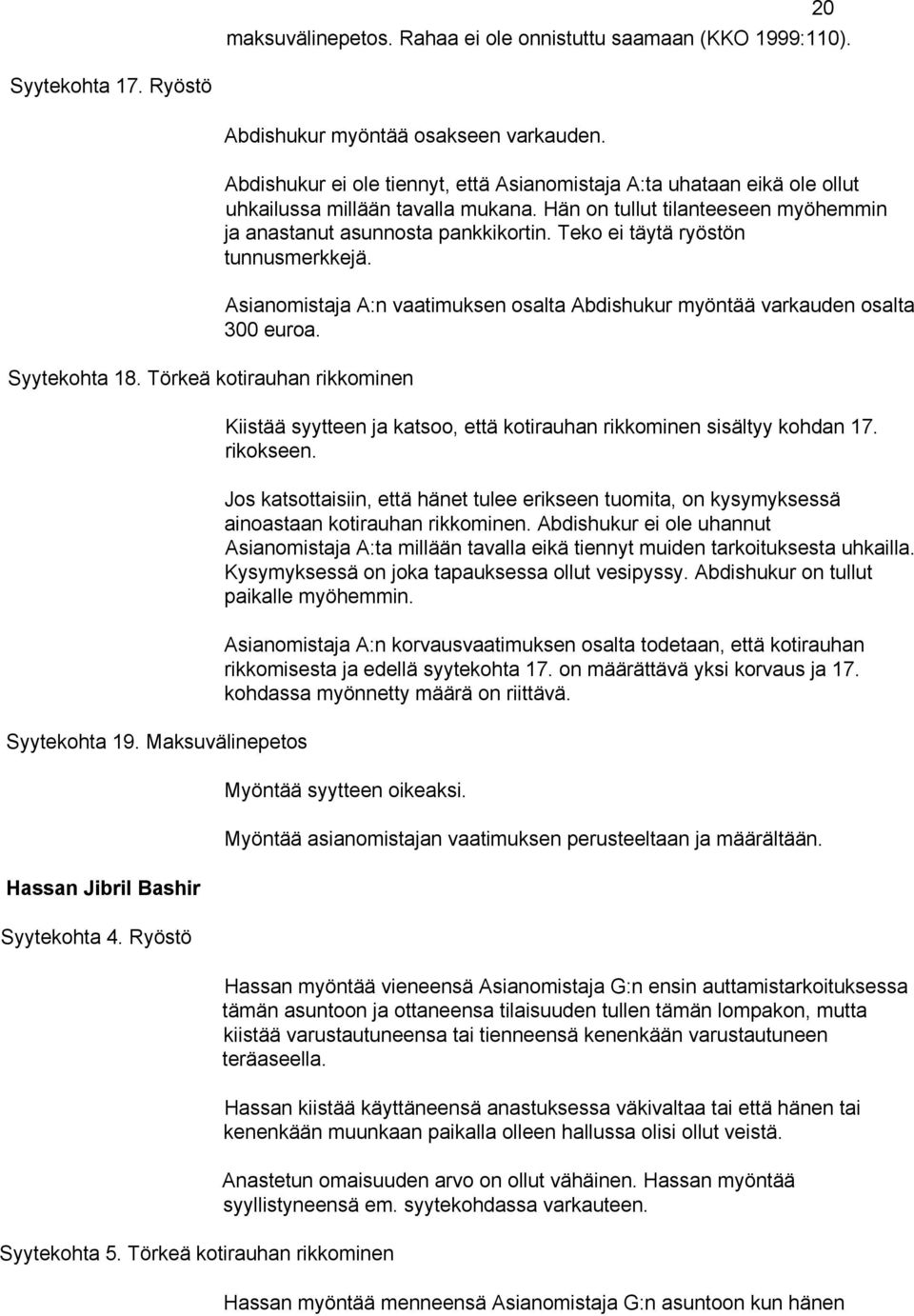 20

maksuvälinepetos. Rahaa ei ole onnistuttu saamaan (KKO 1999:110).

Syytekohta 17. Ryöstö

Abdishukur myöntää osakseen varkauden.

Abdishukur ei ole tiennyt, että Asianomistaja A:ta uhataan eikä ole ollut uhkailussa millään tavalla mukana. Hän on tullut tilanteeseen myöhemmin ja anastanut asunnosta pankkikortin. Teko ei täytä ryöstön tunnusmerkkejä.

Asianomistaja A:n vaatimuksen osalta Abdishukur myöntää varkauden osalta 300 euroa.

Syytekohta 18. Törkeä kotirauhan rikkominen

Kiistää syytteen ja katsoo, että kotirauhan rikkominen sisältyy kohdan 17. rikokseen.

Jos katsottaisiin, että hänet tulee erikseen tuomita, on kysymyksessä ainoastaan kotirauhan rikkominen. Abdishukur ei ole uhannut Asianomistaja A:ta millään tavalla eikä tiennyt muiden tarkoituksesta uhkailla. Kysymyksessä on joka tapauksessa ollut vesipyssy. Abdishukur on tullut paikalle myöhemmin.

Asianomistaja A:n korvausvaatimuksen osalta todetaan, että kotirauhan rikkomisesta ja edellä syytekohta 17. on määrättävä yksi korvaus ja 17. kohdassa myönnetty määrä on riittävä.

Syytekohta 19. Maksuvälinepetos

Myöntää syytteen oikeaksi.

Myöntää asianomistajan vaatimuksen perusteeltaan ja määrältään.

Hassan Jibril Bashir

Syytekohta 4. Ryöstö

Hassan myöntää vieneensä Asianomistaja G:n ensin auttamistarkoituksessa tämän asuntoon ja ottaneensa tilaisuuden tullen tämän lompakon, mutta kiistää varustautuneensa tai tienneensä kenenkään varustautuneen teräaseella.

Hassan kiistää käyttäneensä anastuksessa väkivaltaa tai että hänen tai kenenkään muunkaan paikalla olleen hallussa olisi ollut veistä.

Anastetun omaisuuden arvo on ollut vähäinen. Hassan myöntää syyllistyneensä em. syytekohdassa varkauteen.

Syytekohta 5. Törkeä kotirauhan rikkominen

Hassan myöntää menneensä Asianomistaja G:n asuntoon kun hänen